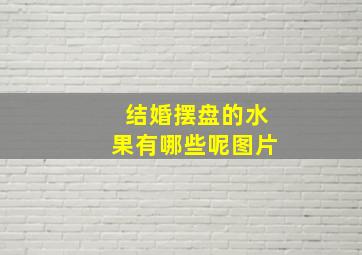 结婚摆盘的水果有哪些呢图片